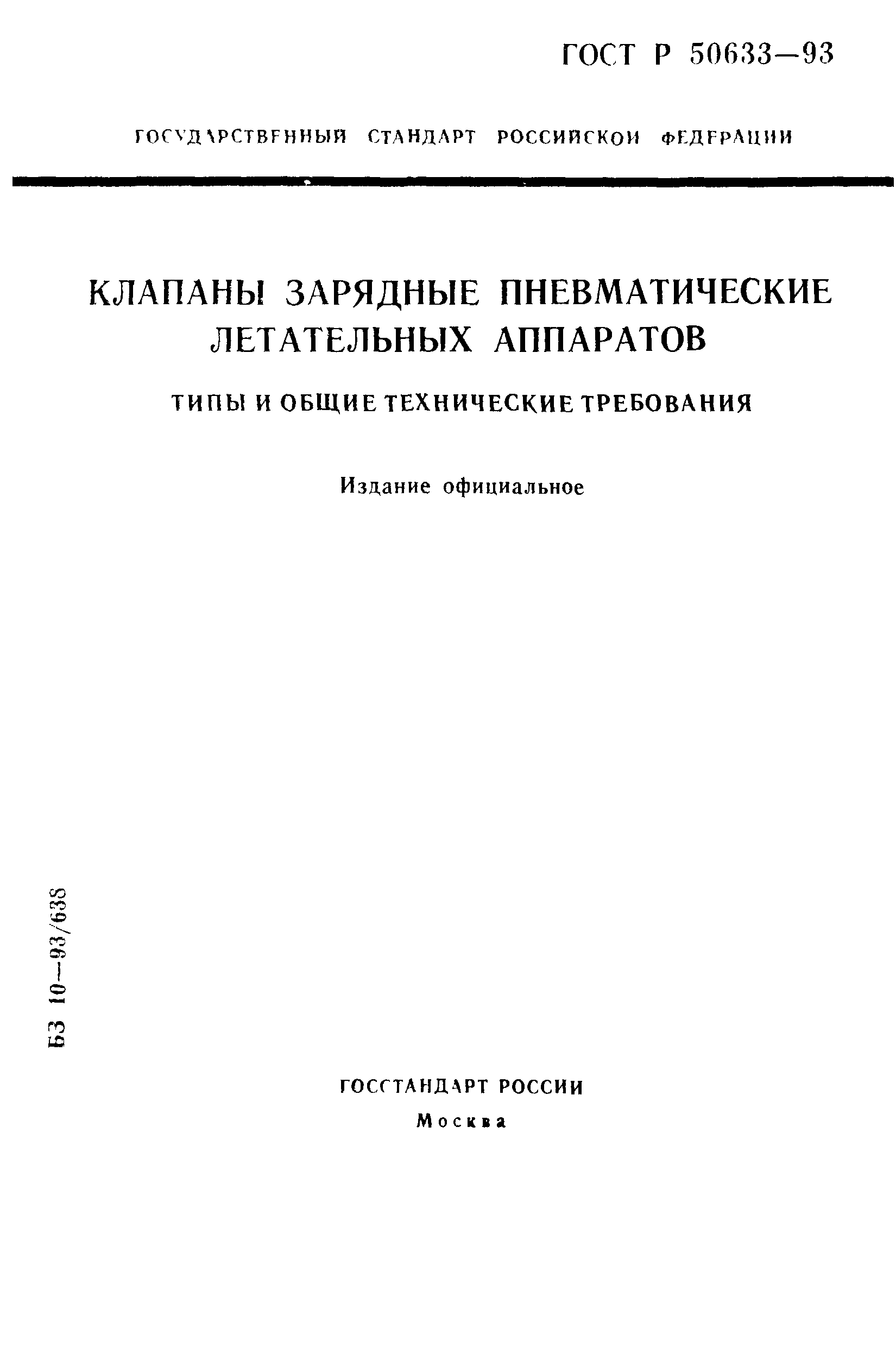 ГОСТ Р 50633—93

ГОСУДАРСТВЕННЫЙ СТАНДАРТ РОССИЙСКОЙ ФЕДЕРАЦИИ

КЛАПАНЫ ЗАРЯДНЫЕ ПНЕВМАТИЧЕСКИЕ ЛЕТАТЕЛЬНЫХ АППАРАТОВ

ТИПЫ И ОБЩИЕ ТЕХНИЧЕСКИЕ ТРЕБОВАНИЯ

Издание официальное

БЗ 10—93/638

ГОССТАНДАРТ РОССИИ
Москва